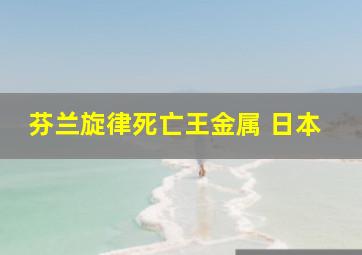 芬兰旋律死亡王金属 日本